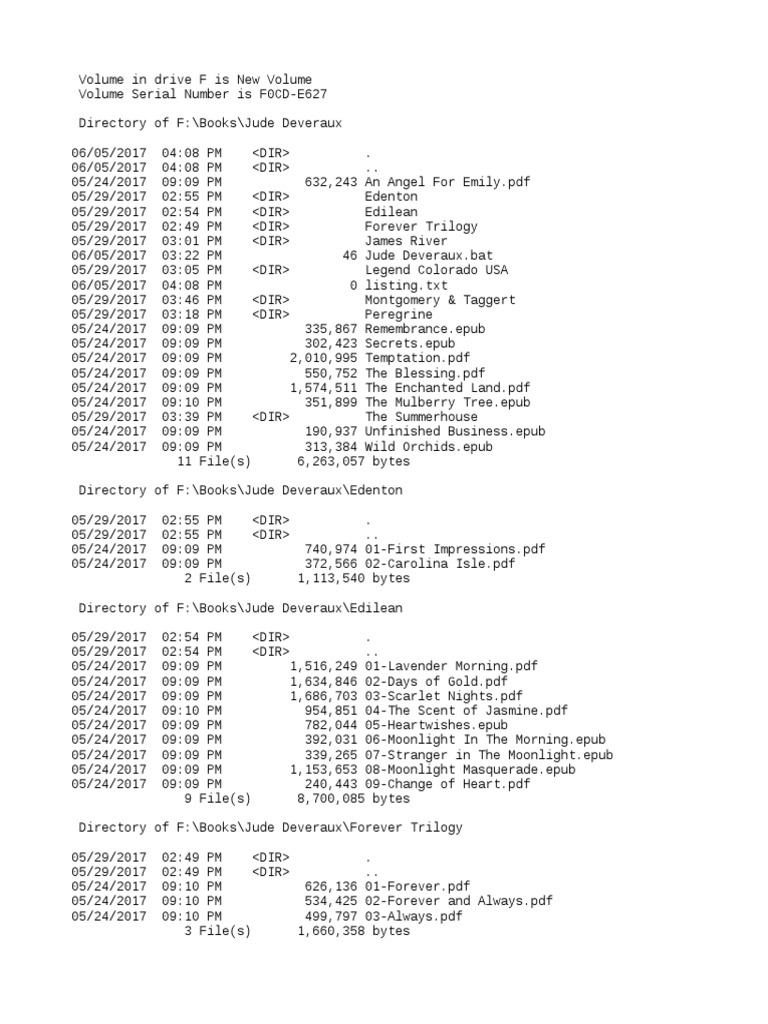 Volume in drive F is New Volume
Volume Serial Number is F0CD-E627

Directory of F:\Books\Jude Deveraux

06/05/2017 04:08 PM <DIR> .
06/05/2017 04:08 PM <DIR> ..
05/24/2017 09:09 PM 632,243 An Angel For Emily.pdf
05/29/2017 02:55 PM <DIR> Edenton
05/29/2017 02:54 PM <DIR> Edilean
05/29/2017 02:49 PM <DIR> Forever Trilogy
05/29/2017 03:01 PM <DIR> James River
06/05/2017 03:22 PM 46 Jude Deveraux.bat
05/29/2017 03:05 PM <DIR> Legend Colorado USA
06/05/2017 04:08 PM 0 listing.txt
05/29/2017 03:46 PM <DIR> Montgomery & Taggert
05/29/2017 03:18 PM <DIR> Peregrine
05/24/2017 09:09 PM 335,867 Remembrance.epub
05/24/2017 09:09 PM 302,423 Secrets.epub
05/24/2017 09:09 PM 2,010,995 Temptation.pdf
05/24/2017 09:09 PM 550,752 The Blessing.pdf
05/24/2017 09:09 PM 1,574,511 The Enchanted Land.pdf
05/24/2017 09:10 PM 351,899 The Mulberry Tree.epub
05/29/2017 03:39 PM <DIR> The Summerhouse
05/24/2017 09:09 PM 190,937 Unfinished Business.epub
05/24/2017 09:09 PM 313,384 Wild Orchids.epub
11 File(s) 6,263,057 bytes

Directory of F:\Books\Jude Deveraux\Edenton

05/29/2017 02:55 PM <DIR> .
05/29/2017 02:55 PM <DIR> ..
05/24/2017 09:09 PM 740,974 01-First Impressions.pdf
05/24/2017 09:09 PM 372,566 02-Carolina Isle.pdf
2 File(s) 1,113,540 bytes

Directory of F:\Books\Jude Deveraux\Edilean

05/29/2017 02:54 PM <DIR> .
05/29/2017 02:54 PM <DIR> ..
05/24/2017 09:09 PM 1,516,249 01-Lavender Morning.pdf
05/24/2017 09:09 PM 1,634,846 02-Days of Gold.pdf
05/24/2017 09:09 PM 1,686,703 03-Scarlet Nights.pdf
05/24/2017 09:10 PM 954,851 04-The Scent of Jasmine.pdf
05/24/2017 09:09 PM 782,044 05-Heartwishes.epub
05/24/2017 09:09 PM 392,031 06-Moonlight In The Morning.epub
05/24/2017 09:09 PM 339,265 07-Stranger in The Moonlight.epub
05/24/2017 09:09 PM 1,153,653 08-Moonlight Masquerade.epub
05/24/2017 09:09 PM 240,443 09-Change of Heart.pdf
9 File(s) 8,700,085 bytes

Directory of F:\Books\Jude Deveraux\Forever Trilogy

05/29/2017 02:49 PM <DIR> .
05/29/2017 02:49 PM <DIR> ..
05/24/2017 09:10 PM 626,136 01-Forever.pdf
05/24/2017 09:10 PM 534,425 02-Forever and Always.pdf
05/24/2017 09:10 PM 499,797 03-Always.pdf
3 File(s) 1,660,358 bytes